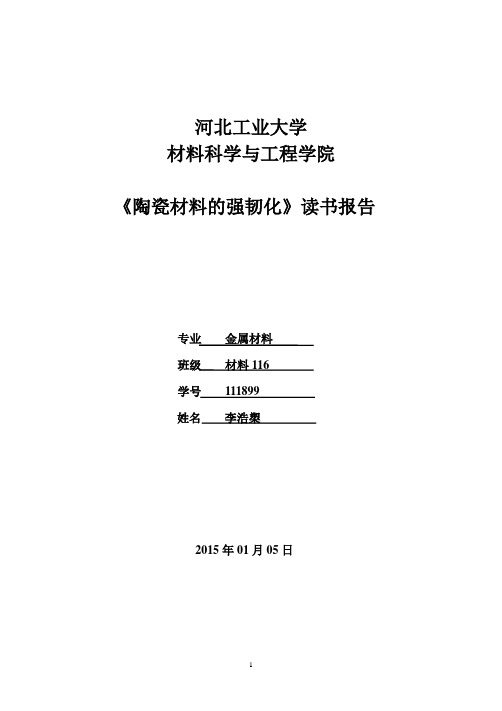 河北工业大学
材料科学与工程学院

《陶瓷材料的强韧化》读书报告

专业 金属材料

班级 材料 116

学号 111899

姓名 李浩梨

2015 年 01 月 05 日

1